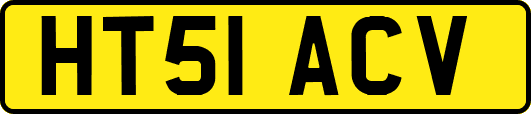 HT51 ACV